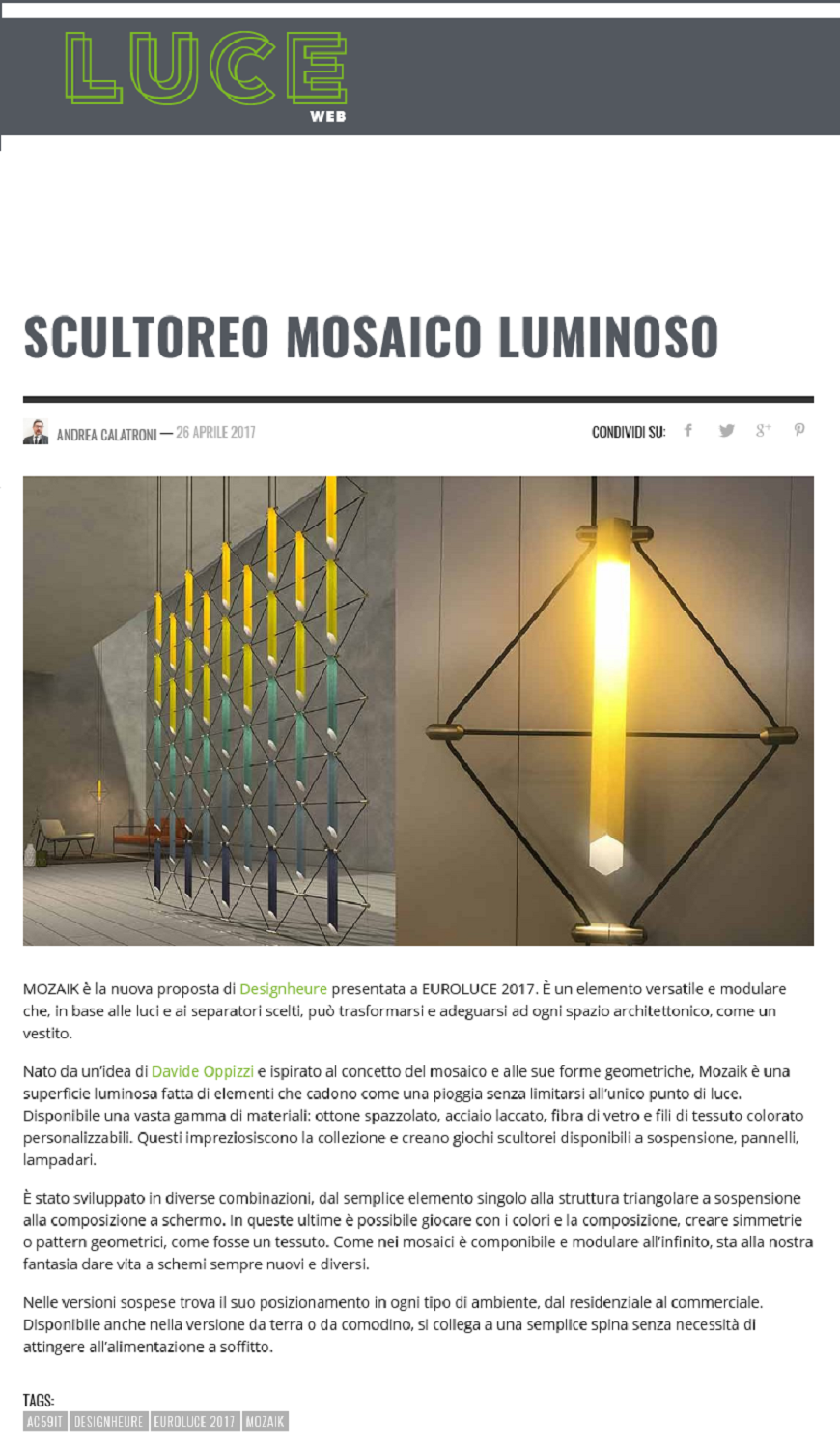 LUCE
WEB

SCULTOREO MOSAICO LUMINOSO

ANDREA CALATRONI — 26 APRILE 2017

CONDIVIDI SU:

MOZAIK è la nuova proposta di Designheure presentata a EUROLUCE 2017. È un elemento versatile e modulare che, in base alle luci e ai separatori scelti, può trasformarsi e adeguarsi ad ogni spazio architettonico, come un vestito.

Nato da un'idea di Davide Oppizzi e ispirato al concetto del mosaico e alle sue forme geometriche, Mozaik è una superficie luminosa fatta di elementi che cadono come una pioggia senza limitarsi all'unico punto di luce. Disponibile una vasta gamma di materiali: ottone spazzolato, acciaio laccato, fibra di vetro e fili di tessuto colorato personalizzabili. Questi impreziosiscono la collezione e creano giochi scultorei disponibili a sospensione, pannelli, lampadari.

È stato sviluppato in diverse combinazioni, dal semplice elemento singolo alla struttura triangolare a sospensione alla composizione a schermo. In queste ultime è possibile giocare con i colori e la composizione, creare simmetrie o pattern geometrici, come fosse un tessuto. Come nei mosaici è componibile e modulare all'infinito, sta alla nostra fantasia dare vita a schemi sempre nuovi e diversi.

Nelle versioni sospese trova il suo posizionamento in ogni tipo di ambiente, dal residenziale al commerciale. Disponibile anche nella versione da terra o da comodino, si collega a una semplice spina senza necessità di attingere all'alimentazione a soffitto.

TAGS:
AC59IT DESIGNHEURE EUROLUCE 2017 MOZAIK